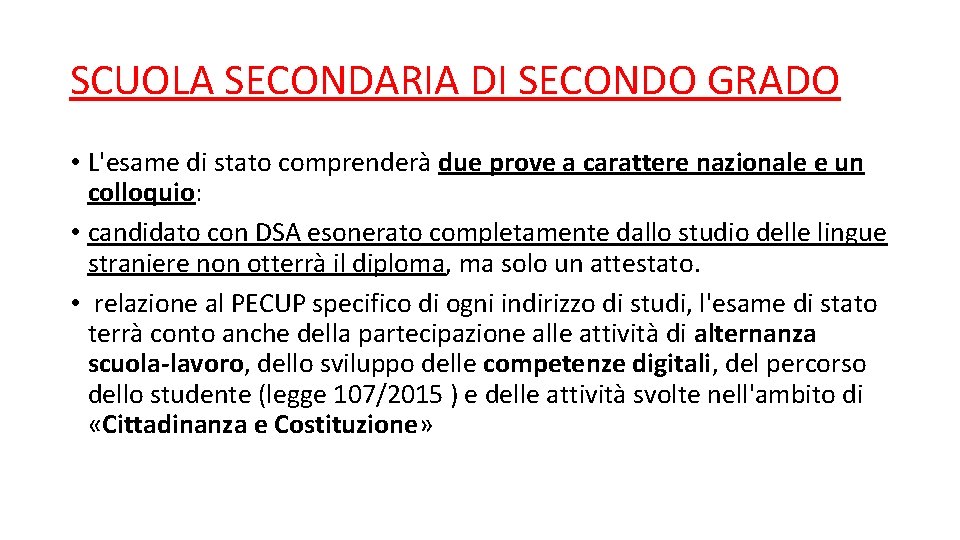 SCUOLA SECONDARIA DI SECONDO GRADO

• L'esame di stato comprenderà due prove a carattere nazionale e un colloquio:

• candidato con DSA esonerato completamente dallo studio delle lingue straniere non otterrà il diploma, ma solo un attestato.

• relazione al PECUP specifico di ogni indirizzo di studi, l'esame di stato terrà conto anche della partecipazione alle attività di alternanza scuola-lavoro, dello sviluppo delle competenze digitali, del percorso dello studente (legge 107/2015 ) e delle attività svolte nell'ambito di «Cittadinanza e Costituzione»